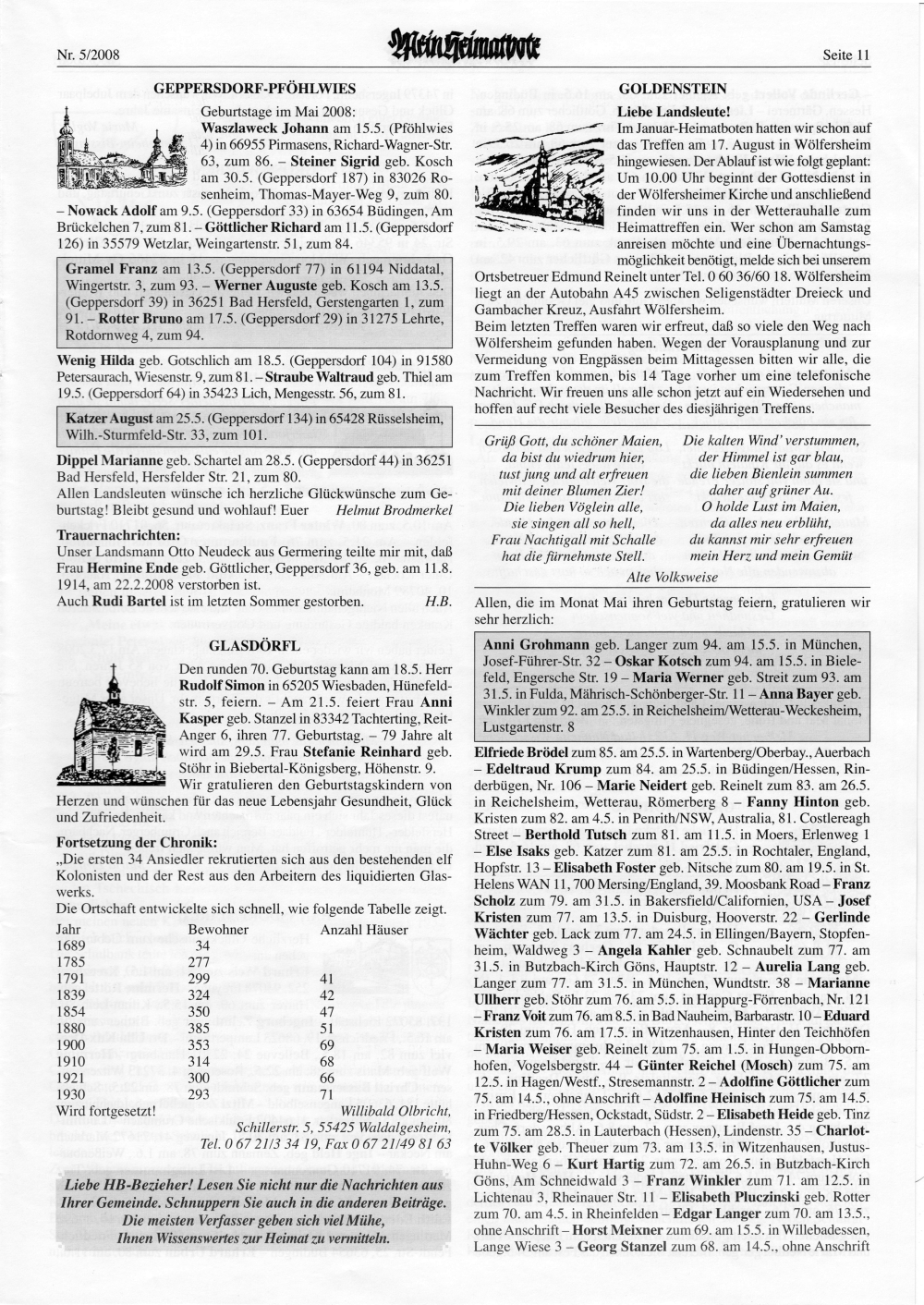 Nr. 5/2008

Mein Heimatbote

Seite 11

GEPPERSDORF-PFÖHLWIES

Geburtstage im Mai 2008: Waszlaweck Johann am 15.5. (Pföhlwies 4) in 66955 Pirmasens, Richard-Wagner-Str. 63, zum 86. – Steiner Sigrid geb. Kosch am 30.5. (Geppersdorf 187) in 83026 Rosenheim, Thomas-Mayer-Weg 9, zum 80. – Nowack Adolf am 9.5. (Geppersdorf 33) in 63654 Büdingen, Am Brückelchen 7, zum 81. – Göttlicher Richard am 11.5. (Geppersdorf 126) in 35579 Wetzlar, Weingartenstr. 51, zum 84.

Gramel Franz am 13.5. (Geppersdorf 77) in 61194 Niddatal, Wingertstr. 3, zum 93. – Werner Auguste geb. Kosch am 13.5. (Geppersdorf 39) in 36251 Bad Hersfeld, Gerstengarten 1, zum 91. – Rotter Bruno am 17.5. (Geppersdorf 29) in 31275 Lehrte, Rotdornweg 4, zum 94.

Wenig Hilda geb. Gotschlich am 18.5. (Geppersdorf 104) in 91580 Petersaurach, Wiesenstr. 9, zum 81. – Straube Waltraud geb. Thiel am 19.5. (Geppersdorf 64) in 35423 Lich, Mengesstr. 56, zum 81.

Katzer August am 25.5. (Geppersdorf 134) in 65428 Rüsselsheim, Wilh.-Sturmfeld-Str. 33, zum 101.

Dippel Marianne geb. Schartel am 28.5. (Geppersdorf 44) in 36251 Bad Hersfeld, Hersfelder Str. 21, zum 80.
Allen Landsleuten wünsche ich herzliche Glückwünsche zum Geburtstag! Bleibt gesund und wohlauf! Euer Helmut Brodmerkel

Trauernachrichten:
Unser Landsmann Otto Neudeck aus Germering teilte mir mit, daß Frau Hermine Ende geb. Göttlicher, Geppersdorf 36, geb. am 11.8. 1914, am 22.2.2008 verstorben ist.
Auch Rudi Bartel ist im letzten Sommer gestorben. H.B.

GLASDÖRFL

Den runden 70. Geburtstag kann am 18.5. Herr Rudolf Simon in 65205 Wiesbaden, Hünefeldstr. 5, feiern. – Am 21.5. feiert Frau Anni Kasper geb. Stanzel in 83342 Tachterting, Reit-Anger 6, ihren 77. Geburtstag. – 79 Jahre alt wird am 29.5. Frau Stefanie Reinhard geb. Stöhr in Biebertal-Königsberg, Höhenstr. 9.
Wir gratulieren den Geburtstagskindern von Herzen und wünschen für das neue Lebensjahr Gesundheit, Glück und Zufriedenheit.

Fortsetzung der Chronik:
„Die ersten 34 Ansiedler rekrutierten sich aus den bestehenden elf Kolonisten und der Rest aus den Arbeitern des liquidierten Glaswerks.
Die Ortschaft entwickelte sich schnell, wie folgende Tabelle zeigt.

| Jahr | Bewohner | Anzahl Häuser |
|---|---|---|
| 1689 | 34 | |
| 1785 | 277 | |
| 1791 | 299 | 41 |
| 1839 | 324 | 42 |
| 1854 | 350 | 47 |
| 1880 | 385 | 51 |
| 1900 | 353 | 69 |
| 1910 | 314 | 68 |
| 1921 | 300 | 66 |
| 1930 | 293 | 71 |

Wird fortgesetzt! Willibald Olbricht, Schillerstr. 5, 55425 Waldalgesheim, Tel. 0 67 21/3 34 19, Fax 0 67 21/49 81 63

Liebe HB-Bezieher! Lesen Sie nicht nur die Nachrichten aus Ihrer Gemeinde. Schnuppern Sie auch in die anderen Beiträge. Die meisten Verfasser geben sich viel Mühe, Ihnen Wissenswertes zur Heimat zu vermitteln.

GOLDENSTEIN

Liebe Landsleute!
Im Januar-Heimatboten hatten wir schon auf das Treffen am 17. August in Wölfersheim hingewiesen. Der Ablauf ist wie folgt geplant: Um 10.00 Uhr beginnt der Gottesdienst in der Wölfersheimer Kirche und anschließend finden wir uns in der Wetterauhalle zum Heimattreffen ein. Wer schon am Samstag anreisen möchte und eine Übernachtungsmöglichkeit benötigt, melde sich bei unserem Ortsbetreuer Edmund Reinelt unter Tel. 0 60 36/60 18. Wölfersheim liegt an der Autobahn A45 zwischen Seligenstädter Dreieck und Gambacher Kreuz, Ausfahrt Wölfersheim.
Beim letzten Treffen waren wir erfreut, daß so viele den Weg nach Wölfersheim gefunden haben. Wegen der Vorausplanung und zur Vermeidung von Engpässen beim Mittagessen bitten wir alle, die zum Treffen kommen, bis 14 Tage vorher um eine telefonische Nachricht. Wir freuen uns alle schon jetzt auf ein Wiedersehen und hoffen auf recht viele Besucher des diesjährigen Treffens.

Grüß Gott, du schöner Maien,
da bist du wiedrum hier,
tust jung und alt erfreuen
mit deiner Blumen Zier!
Die lieben Vöglein alle,
sie singen all so hell,
Frau Nachtigall mit Schalle
hat die fürnehmste Stell.

Die kalten Wind' verstummen,
der Himmel ist gar blau,
die lieben Bienlein summen
daher auf grüner Au.
O holde Lust im Maien,
da alles neu erblüht,
du kannst mir sehr erfreuen
mein Herz und mein Gemüt
Alte Volksweise

Allen, die im Monat Mai ihren Geburtstag feiern, gratulieren wir sehr herzlich:

Anni Grohmann geb. Langer zum 94. am 15.5. in München, Josef-Führer-Str. 32 – Oskar Kotsch zum 94. am 15.5. in Bielefeld, Engersche Str. 19 – Maria Werner geb. Streit zum 93. am 31.5. in Fulda, Mährisch-Schönberger-Str. 11 – Anna Bayer geb. Winkler zum 92. am 25.5. in Reichelsheim/Wetterau-Weckesheim, Lustgartenstr. 8

Elfriede Brödel zum 85. am 25.5. in Wartenberg/Oberbay., Auerbach – Edeltraud Krump zum 84. am 25.5. in Büdingen/Hessen, Rinderbügen, Nr. 106 – Marie Neidert geb. Reinelt zum 83. am 26.5. in Reichelsheim, Wetterau, Römerberg 8 – Fanny Hinton geb. Kristen zum 82. am 4.5. in Penrith/NSW, Australia, 81. Costlereagh Street – Berthold Tutsch zum 81. am 11.5. in Moers, Erlenweg 1 – Else Isaks geb. Katzer zum 81. am 25.5. in Rochtaler, England, Hopfstr. 13 – Elisabeth Foster geb. Nitsche zum 80. am 19.5. in St. Helens WAN 11, 700 Mersing/England, 39. Moosbank Road – Franz Scholz zum 79. am 31.5. in Bakersfield/Californien, USA – Josef Kristen zum 77. am 13.5. in Duisburg, Hooverstr. 22 – Gerlinde Wächter geb. Lack zum 77. am 24.5. in Ellingen/Bayern, Stopfenheim, Waldweg 3 – Angela Kahler geb. Schnaubelt zum 77. am 31.5. in Butzbach-Kirch Göns, Hauptstr. 12 – Aurelia Lang geb. Langer zum 77. am 31.5. in München, Wundtstr. 38 – Marianne Ullherr geb. Stöhr zum 76. am 5.5. in Happurg-Förrenbach, Nr. 121 – Franz Voit zum 76. am 8.5. in Bad Nauheim, Barbarastr. 10 – Eduard Kristen zum 76. am 17.5. in Witzenhausen, Hinter den Teichhöfen – Maria Weiser geb. Reinelt zum 75. am 1.5. in Hungen-Obbornhofen, Vogelsbergstr. 44 – Günter Reichel (Mosch) zum 75. am 12.5. in Hagen/Westf., Stresemannstr. 2 – Adolfine Göttlicher zum 75. am 14.5., ohne Anschrift – Adolfine Heinisch zum 75. am 14.5. in Friedberg/Hessen, Ockstadt, Südstr. 2 – Elisabeth Heide geb. Tinz zum 75. am 28.5. in Lauterbach (Hessen), Lindenstr. 35 – Charlotte Völker geb. Theuer zum 73. am 13.5. in Witzenhausen, Justus-Huhn-Weg 6 – Kurt Hartig zum 72. am 26.5. in Butzbach-Kirch Göns, Am Schneidwald 3 – Franz Winkler zum 71. am 12.5. in Lichtenau 3, Rheinauer Str. 11 – Elisabeth Pluczinski geb. Rotter zum 70. am 4.5. in Rheinfelden – Edgar Langer zum 70. am 13.5., ohne Anschrift – Horst Meixner zum 69. am 15.5. in Willebadessen, Lange Wiese 3 – Georg Stanzel zum 68. am 14.5., ohne Anschrift